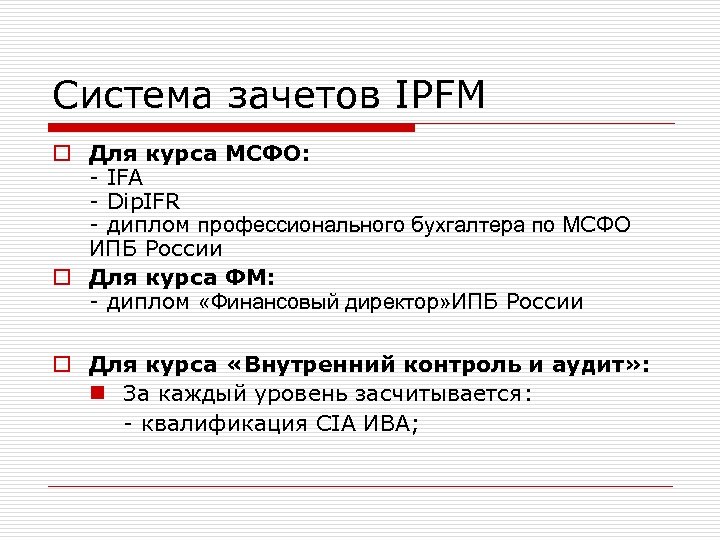 Система зачетов IPFM

Для курса МСФО:
- IFA
- DipIFR
- диплом профессионального бухгалтера по МСФО ИПБ России

Для курса ФМ:
- диплом «Финансовый директор»ИПБ России

Для курса «Внутренний контроль и аудит»:

За каждый уровень засчитывается:
- квалификация CIA ИВА;